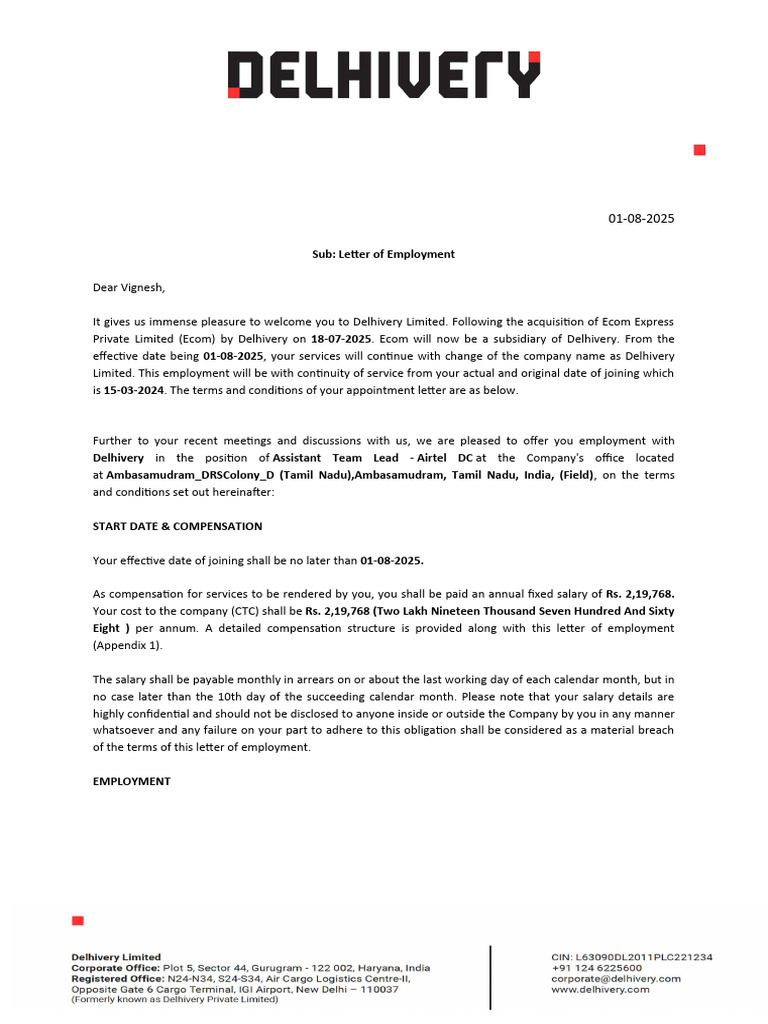 DELHIVERY

01-08-2025

Sub: Letter of Employment

Dear Vignesh,

It gives us immense pleasure to welcome you to Delhivery Limited. Following the acquisition of Ecom Express Private Limited (Ecom) by Delhivery on 18-07-2025. Ecom will now be a subsidiary of Delhivery. From the effective date being 01-08-2025, your services will continue with change of the company name as Delhivery Limited. This employment will be with continuity of service from your actual and original date of joining which is 15-03-2024. The terms and conditions of your appointment letter are as below.

Further to your recent meetings and discussions with us, we are pleased to offer you employment with Delhivery in the position of Assistant Team Lead - Airtel DC at the Company's office located at Ambasamudram_DRSColony_D (Tamil Nadu),Ambasamudram, Tamil Nadu, India, (Field), on the terms and conditions set out hereinafter:

START DATE & COMPENSATION

Your effective date of joining shall be no later than 01-08-2025.

As compensation for services to be rendered by you, you shall be paid an annual fixed salary of Rs. 2,19,768. Your cost to the company (CTC) shall be Rs. 2,19,768 (Two Lakh Nineteen Thousand Seven Hundred And Sixty Eight ) per annum. A detailed compensation structure is provided along with this letter of employment (Appendix 1).

The salary shall be payable monthly in arrears on or about the last working day of each calendar month, but in no case later than the 10th day of the succeeding calendar month. Please note that your salary details are highly confidential and should not be disclosed to anyone inside or outside the Company by you in any manner whatsoever and any failure on your part to adhere to this obligation shall be considered as a material breach of the terms of this letter of employment.

EMPLOYMENT

Delhivery Limited
Corporate Office: Plot 5, Sector 44, Gurugram - 122 002, Haryana, India
Registered Office: N24-N34, S24-S34, Air Cargo Logistics Centre-II, Opposite Gate 6 Cargo Terminal, IGI Airport, New Delhi – 110037
(Formerly known as Delhivery Private Limited)

CIN: L63090DL2011PLC221234
+91 124 6225600
corporate@delhivery.com
www.delhivery.com